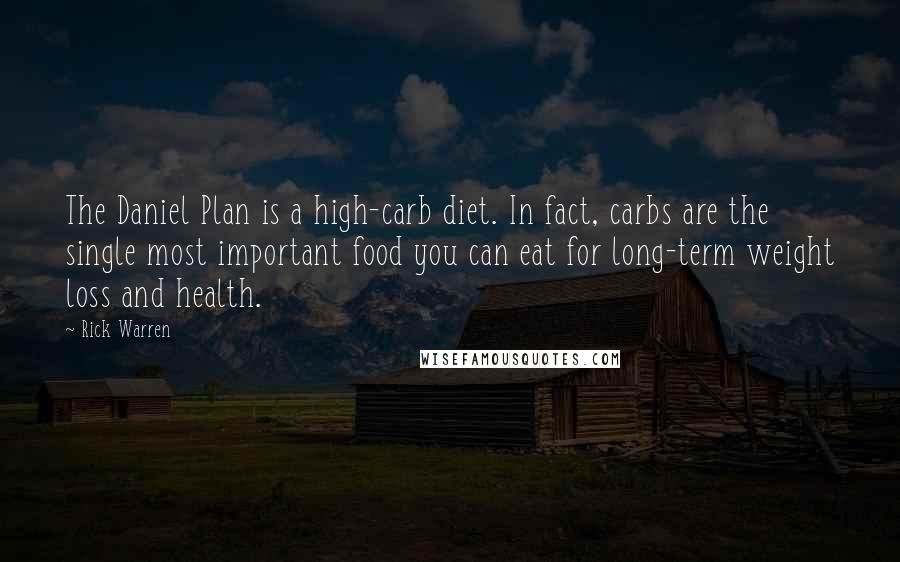 The Daniel Plan is a high-carb diet. In fact, carbs are the single most important food you can eat for long-term weight loss and health.

~ Rick Warren

WISEFAMOUSQUOTES.COM